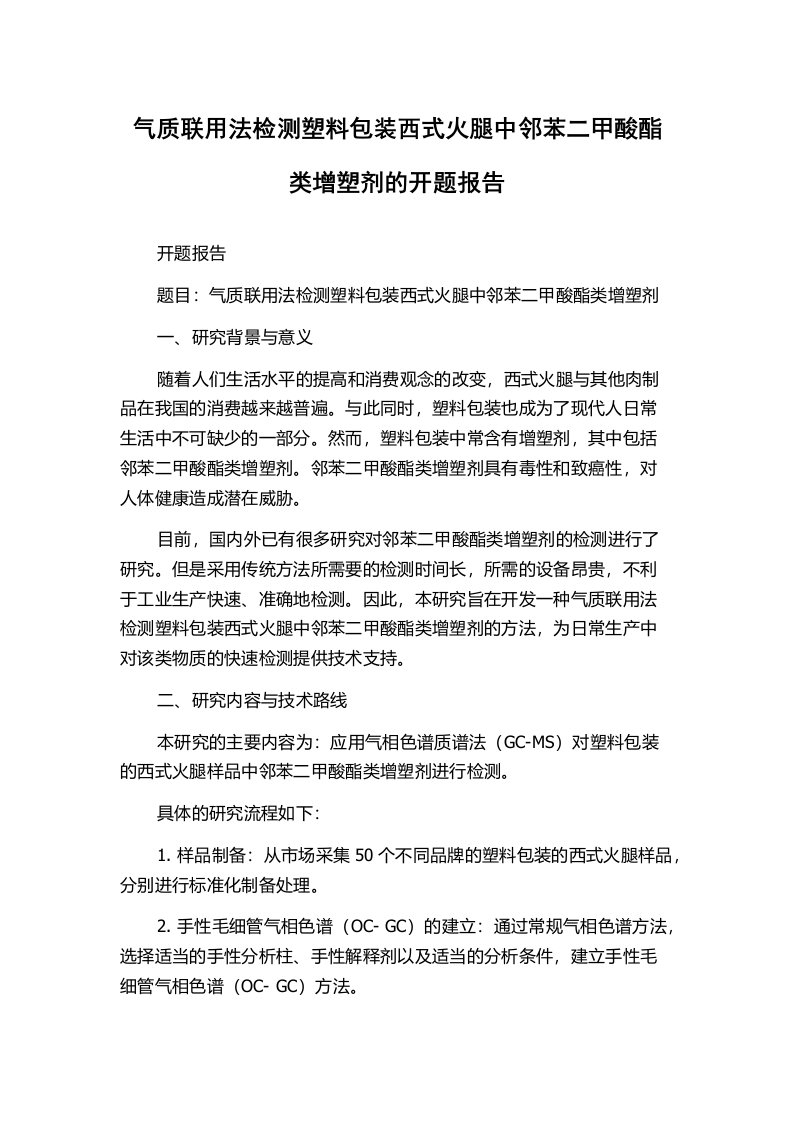 气质联用法检测塑料包装西式火腿中邻苯二甲酸酯类增塑剂的开题报告

开题报告

题目：气质联用法检测塑料包装西式火腿中邻苯二甲酸酯类增塑剂

一、研究背景与意义

随着人们生活水平的提高和消费观念的改变，西式火腿与其他肉制品在我国的消费越来越普遍。与此同时，塑料包装也成为了现代人日常生活中不可缺少的一部分。然而，塑料包装中常含有增塑剂，其中包括邻苯二甲酸酯类增塑剂。邻苯二甲酸酯类增塑剂具有毒性和致癌性，对人体健康造成潜在威胁。

目前，国内外已有很多研究对邻苯二甲酸酯类增塑剂的检测进行了研究。但是采用传统方法所需要的检测时间长，所需的设备昂贵，不利于工业生产快速、准确地检测。因此，本研究旨在开发一种气质联用法检测塑料包装西式火腿中邻苯二甲酸酯类增塑剂的方法，为日常生产中对该类物质的快速检测提供技术支持。

二、研究内容与技术路线

本研究的主要内容为：应用气相色谱质谱法（GC-MS）对塑料包装的西式火腿样品中邻苯二甲酸酯类增塑剂进行检测。

具体的研究流程如下：

1. 样品制备：从市场采集 50 个不同品牌的塑料包装的西式火腿样品，分别进行标准化制备处理。

2. 手性毛细管气相色谱（OC- GC）的建立：通过常规气相色谱方法，选择适当的手性分析柱、手性解释剂以及适当的分析条件，建立手性毛细管气相色谱（OC- GC）方法。